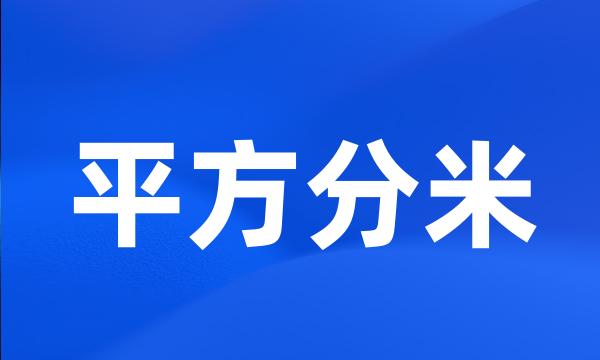 平方分米